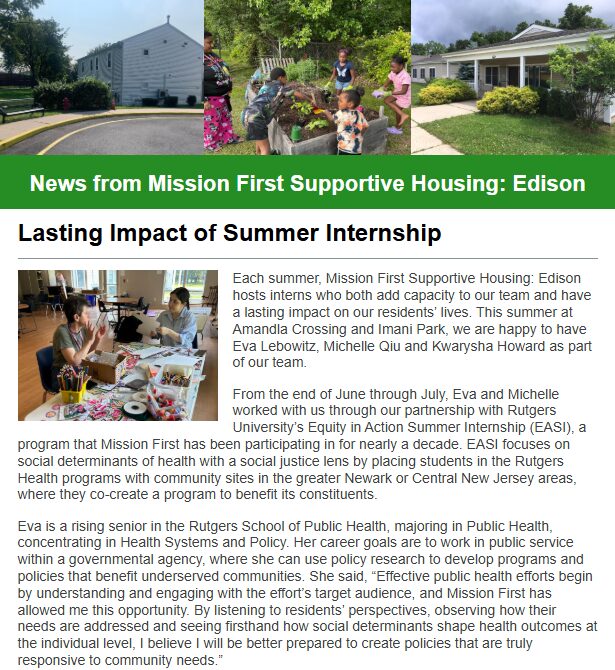 News from Mission First Supportive Housing: Edison

Lasting Impact of Summer Internship

Each summer, Mission First Supportive Housing: Edison hosts interns who both add capacity to our team and have a lasting impact on our residents' lives. This summer at Amandla Crossing and Imani Park, we are happy to have Eva Lebowitz, Michelle Qiu and Kwarysha Howard as part of our team.

From the end of June through July, Eva and Michelle worked with us through our partnership with Rutgers University's Equity in Action Summer Internship (EASI), a program that Mission First has been participating in for nearly a decade. EASI focuses on social determinants of health with a social justice lens by placing students in the Rutgers Health programs with community sites in the greater Newark or Central New Jersey areas, where they co-create a program to benefit its constituents.

Eva is a rising senior in the Rutgers School of Public Health, majoring in Public Health, concentrating in Health Systems and Policy. Her career goals are to work in public service within a governmental agency, where she can use policy research to develop programs and policies that benefit underserved communities. She said, "Effective public health efforts begin by understanding and engaging with the effort's target audience, and Mission First has allowed me this opportunity. By listening to residents' perspectives, observing how their needs are addressed and seeing firsthand how social determinants shape health outcomes at the individual level, I believe I will be better prepared to create policies that are truly responsive to community needs."